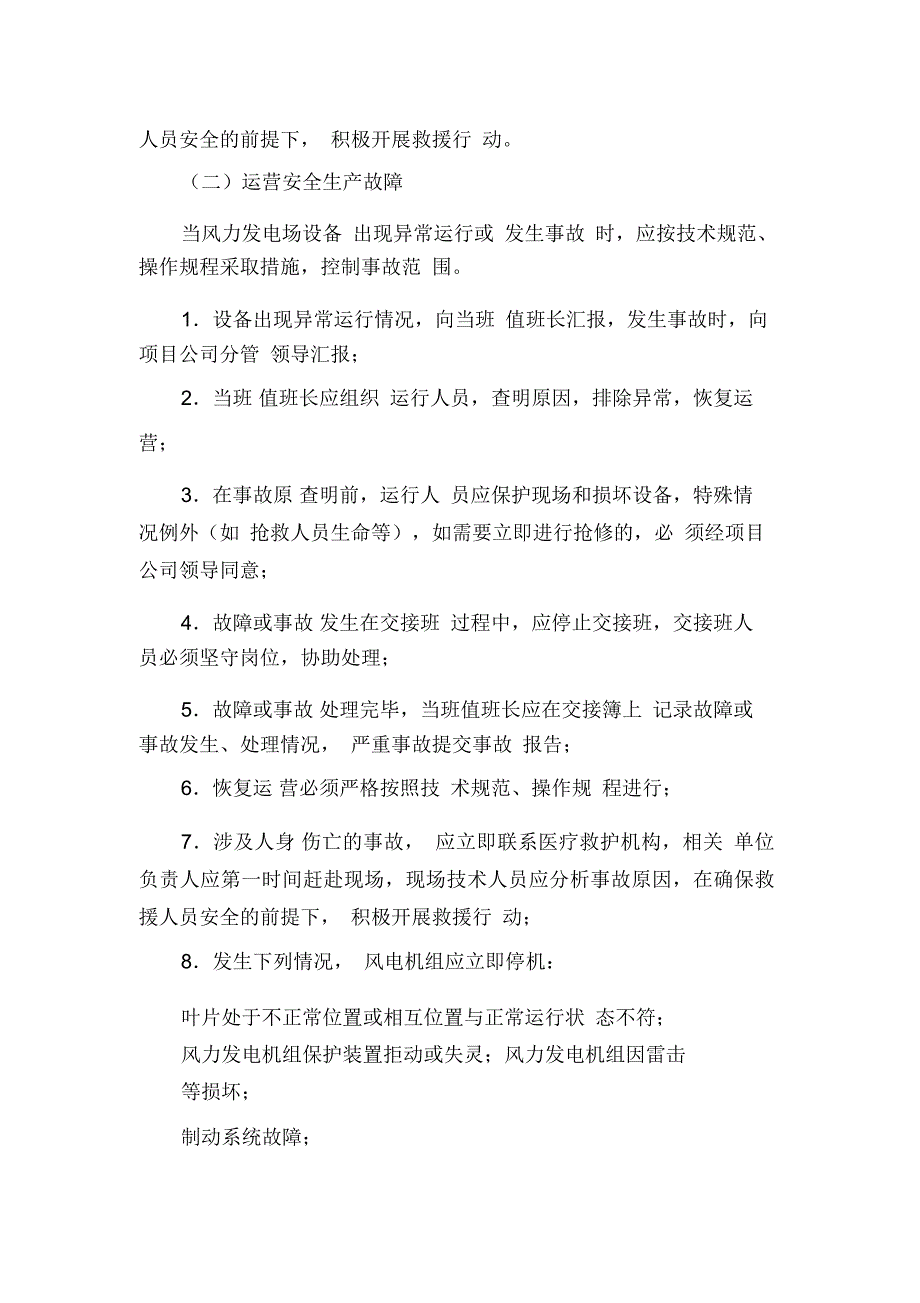 人员安全的前提下， 积极开展救援行 动。

（二）运营安全生产故障

当风力发电场设备 出现异常运行或 发生事故 时，应按技术规范、操作规程采取措施，控制事故范 围。

1．设备出现异常运行情况，向当班 值班长汇报，发生事故时，向项目公司分管 领导汇报；

2．当班 值班长应组织 运行人员，查明原因，排除异常，恢复运营；

3．在事故原 查明前，运行人 员应保护现场和损坏设备，特殊情况例外（如 抢救人员生命等），如需要立即进行抢修的，必 须经项目公司领导同意；

4．故障或事故 发生在交接班 过程中，应停止交接班，交接班人员必须坚守岗位，协助处理；

5．故障或事故 处理完毕，当班值班长应在交接簿上 记录故障或事故发生、处理情况， 严重事故提交事故 报告；

6．恢复运 营必须严格按照技 术规范、操作规 程进行；

7．涉及人身 伤亡的事故， 应立即联系医疗救护机构，相关 单位负责人应第一时间赶赴现场，现场技术人员应分析事故原因，在确保救援人员安全的前提下， 积极开展救援行 动；

8．发生下列情况， 风电机组应立即停机：

叶片处于不正常位置或相互位置与正常运行状 态不符；
风力发电机组保护装置拒动或失灵；风力发电机组因雷击等损坏；

制动系统故障；